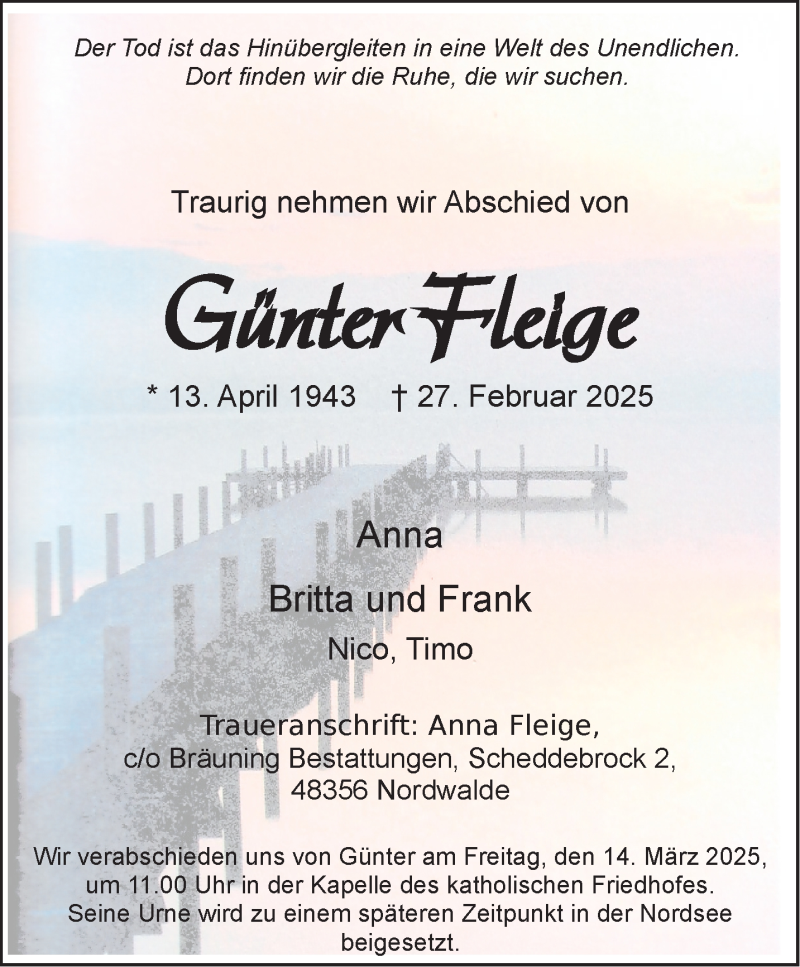 Der Tod ist das Hinübergleiten in eine Welt des Unendlichen.
Dort finden wir die Ruhe, die wir suchen.

Traurig nehmen wir Abschied von

Günter Fleige

* 13. April 1943 † 27. Februar 2025

Anna

Britta und Frank

Nico, Timo

Traueranschrift: Anna Fleige,
c/o Bräuning Bestattungen, Scheddebrock 2,
48356 Nordwalde

Wir verabschieden uns von Günter am Freitag, den 14. März 2025, um 11.00 Uhr in der Kapelle des katholischen Friedhofes. Seine Urne wird zu einem späteren Zeitpunkt in der Nordsee beigesetzt.